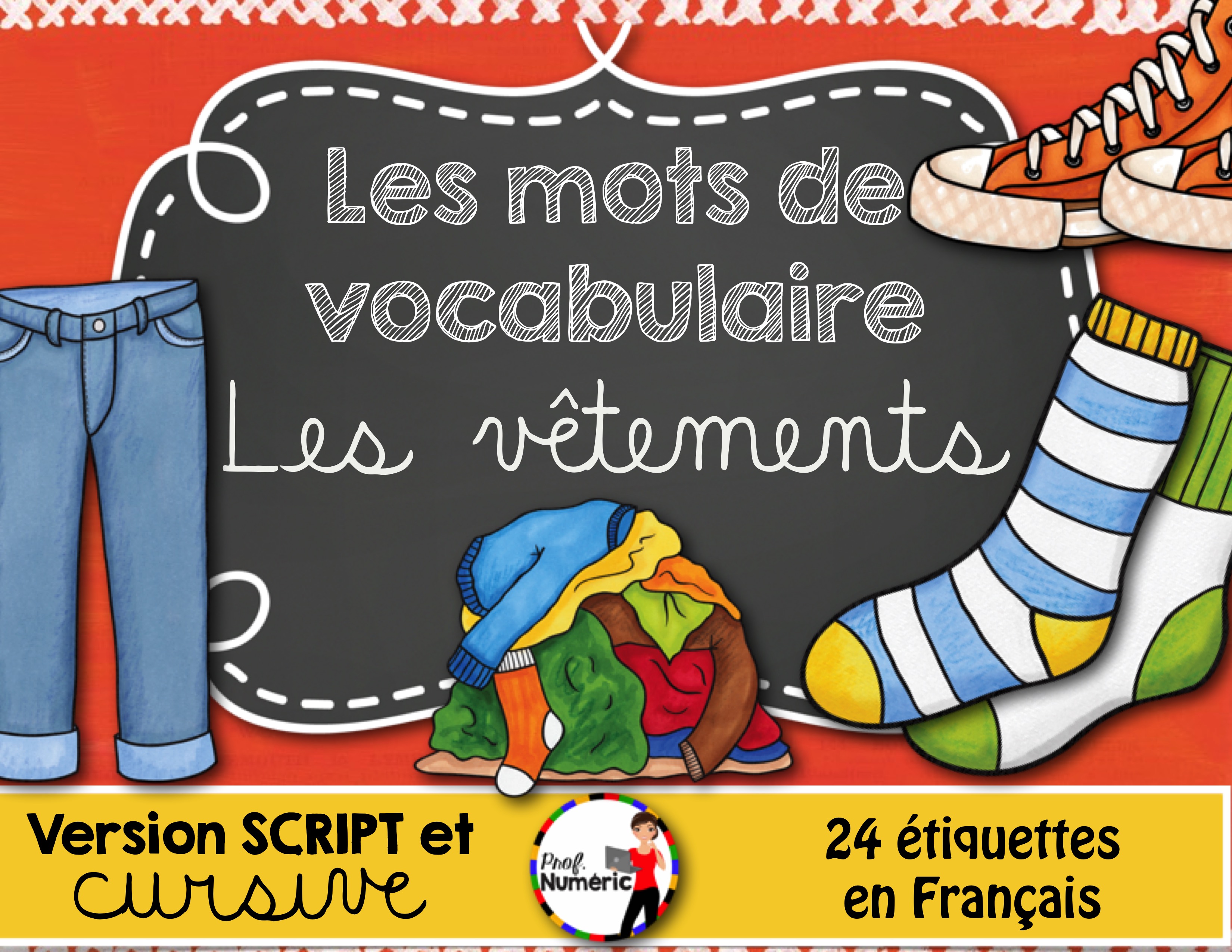 Les mots de vocabulaire

Les vêtements

Version SCRIPT et cursive

Prof. Numéric

24 étiquettes en Français